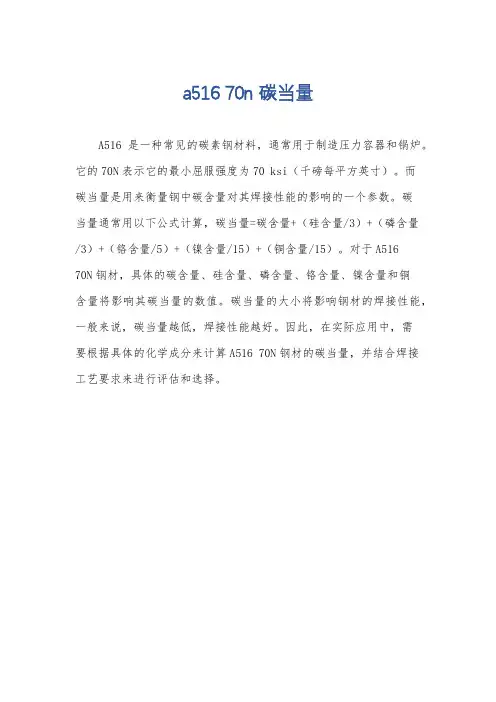 a516 70n 碳当量

A516 是一种常见的碳素钢材料，通常用于制造压力容器和锅炉。它的 70N 表示它的最小屈服强度为 70 ksi（千磅每平方英寸）。而碳当量是用来衡量钢中碳含量对其焊接性能的影响的一个参数。碳当量通常用以下公式计算，碳当量=碳含量+（硅含量/3）+（磷含量/3）+（铬含量/5）+（镍含量/15）+（铜含量/15）。对于 A516 70N 钢材，具体的碳含量、硅含量、磷含量、铬含量、镍含量和铜含量将影响其碳当量的数值。碳当量的大小将影响钢材的焊接性能，一般来说，碳当量越低，焊接性能越好。因此，在实际应用中，需要根据具体的化学成分来计算 A516 70N 钢材的碳当量，并结合焊接工艺要求来进行评估和选择。